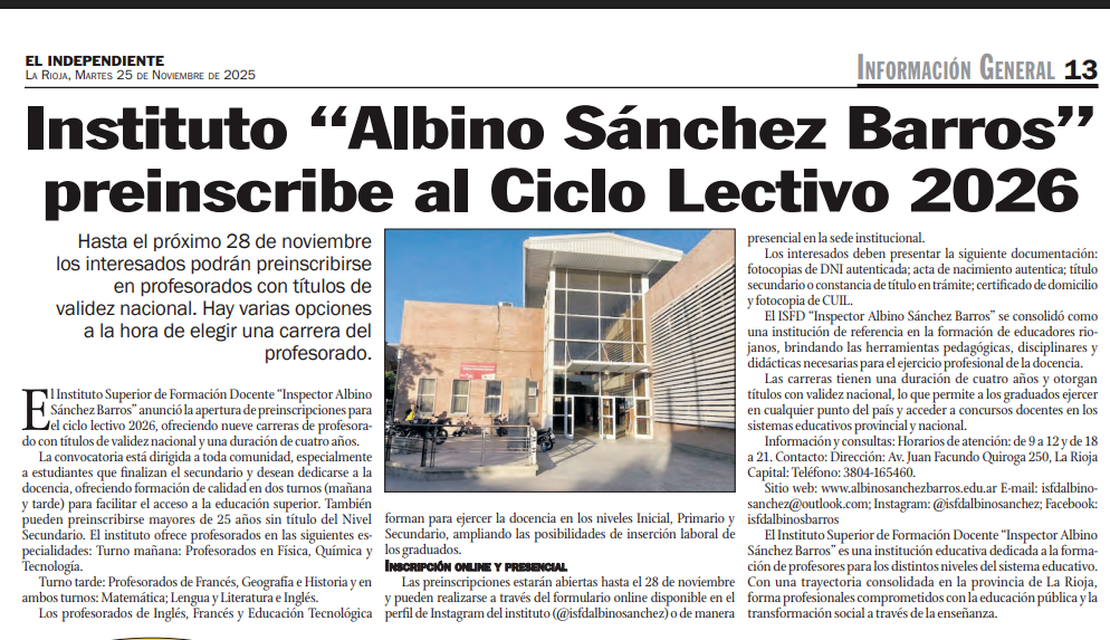 EL INDEPENDIENTE
La Rioja, Martes 25 de Noviembre de 2025

Información General 13

Instituto "Albino Sánchez Barros" preinscribe al Ciclo Lectivo 2026

Hasta el próximo 28 de noviembre los interesados podrán preinscribirse en profesorados con títulos de validez nacional. Hay varias opciones a la hora de elegir una carrera del profesorado.

El Instituto Superior de Formación Docente "Inspector Albino Sánchez Barros" anunció la apertura de preinscripciones para el ciclo lectivo 2026, ofreciendo nueve carreras de profesorado con títulos de validez nacional y una duración de cuatro años.

La convocatoria está dirigida a toda comunidad, especialmente a estudiantes que finalizan el secundario y desean dedicarse a la docencia, ofreciendo formación de calidad en dos turnos (mañana y tarde) para facilitar el acceso a la educación superior. También pueden preinscribirse mayores de 25 años sin título del Nivel Secundario. El instituto ofrece profesorados en las siguientes especialidades: Turno mañana: Profesorados en Física, Química y Tecnología.

Turno tarde: Profesorados de Francés, Geografía e Historia y en ambos turnos: Matemática; Lengua y Literatura e Inglés.

Los profesorados de Inglés, Francés y Educación Tecnológica forman para ejercer la docencia en los niveles Inicial, Primario y Secundario, ampliando las posibilidades de inserción laboral de los graduados.

Inscripción online y presencial

Las preinscripciones estarán abiertas hasta el 28 de noviembre y pueden realizarse a través del formulario online disponible en el perfil de Instagram del instituto (@isfdalbinosanchez) o de manera presencial en la sede institucional.

Los interesados deben presentar la siguiente documentación: fotocopias de DNI autenticada; acta de nacimiento autentica; título secundario o constancia de título en trámite; certificado de domicilio y fotocopia de CUIL.

El ISFD "Inspector Albino Sánchez Barros" se consolidó como una institución de referencia en la formación de educadores riojanos, brindando las herramientas pedagógicas, disciplinares y didácticas necesarias para el ejercicio profesional de la docencia.

Las carreras tienen una duración de cuatro años y otorgan títulos con validez nacional, lo que permite a los graduados ejercer en cualquier punto del país y acceder a concursos docentes en los sistemas educativos provincial y nacional.

Información y consultas: Horarios de atención: de 9 a 12 y de 18 a 21. Contacto: Dirección: Av. Juan Facundo Quiroga 250, La Rioja Capital: Teléfono: 3804-165460.

Sitio web: www.albinosanchezbarros.edu.ar E-mail: isfdalbinosanchez@outlook.com; Instagram: @isfdalbinosanchez; Facebook: isfdalbinosbarros

El Instituto Superior de Formación Docente "Inspector Albino Sánchez Barros" es una institución educativa dedicada a la formación de profesores para los distintos niveles del sistema educativo. Con una trayectoria consolidada en la provincia de La Rioja, forma profesionales comprometidos con la educación pública y la transformación social a través de la enseñanza.